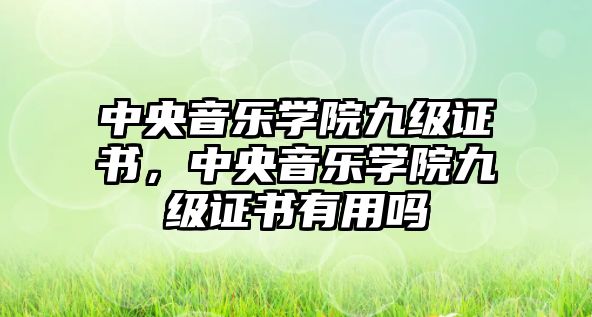 中央音乐学院九级证书，中央音乐学院九级证书有用吗